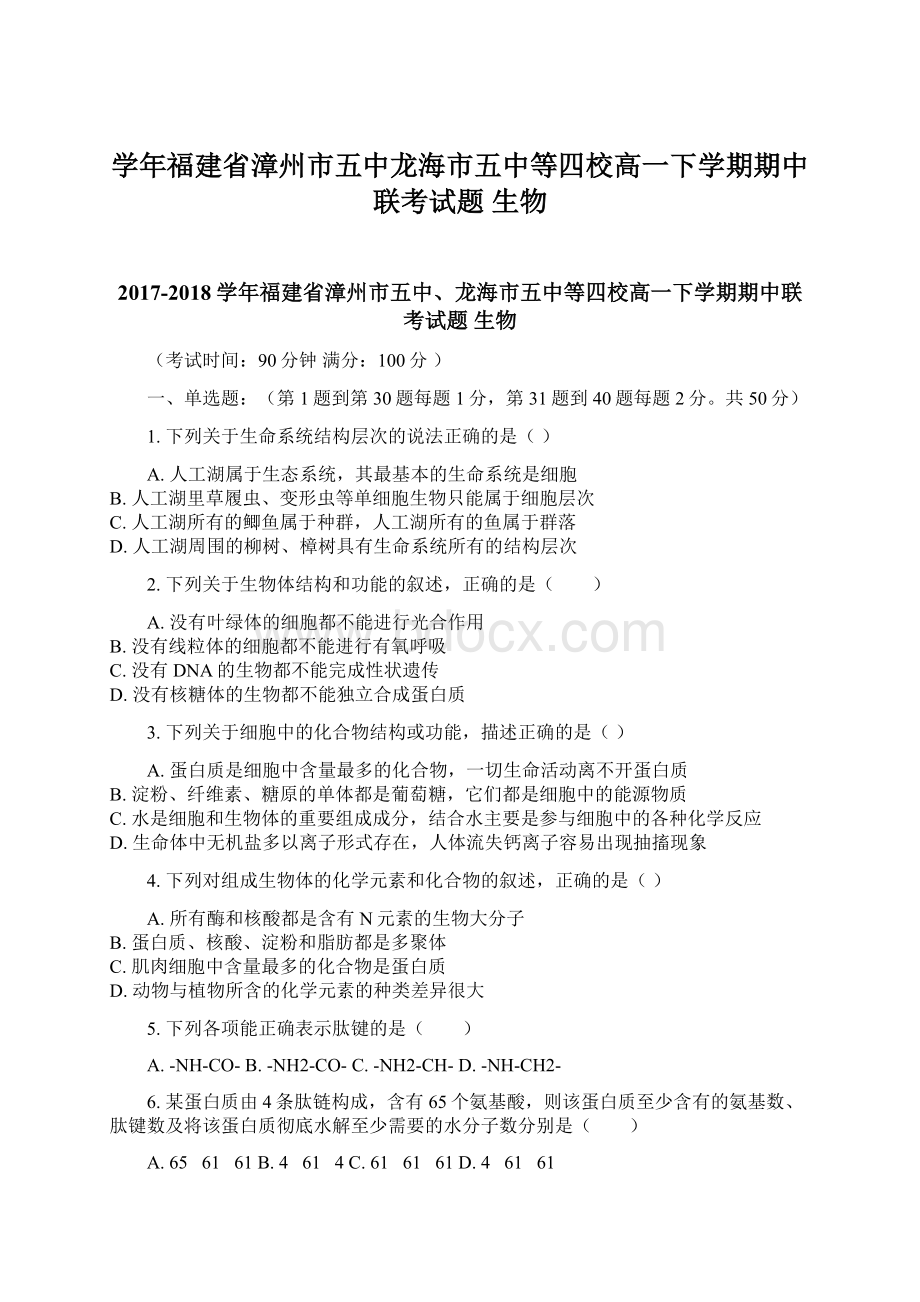 学年福建省漳州市五中龙海市五中等四校高一下学期期中联考试题 生物

2017-2018 学年福建省漳州市五中、龙海市五中等四校高一下学期期中联考试题 生物

（考试时间：90 分钟 满分：100 分 ）

一、单选题：（第 1 题到第 30 题每题 1 分，第 31 题到 40 题每题 2 分。共 50 分）

1. 下列关于生命系统结构层次的说法正确的是（ ）

A. 人工湖属于生态系统，其最基本的生命系统是细胞
B. 人工湖里草履虫、变形虫等单细胞生物只能属于细胞层次
C. 人工湖所有的鲫鱼属于种群，人工湖所有的鱼属于群落
D. 人工湖周围的柳树、樟树具有生命系统所有的结构层次

2. 下列关于生物体结构和功能的叙述，正确的是（ ）

A. 没有叶绿体的细胞都不能进行光合作用
B. 没有线粒体的细胞都不能进行有氧呼吸
C. 没有 DNA 的生物都不能完成性状遗传
D. 没有核糖体的生物都不能独立合成蛋白质

3. 下列关于细胞中的化合物结构或功能，描述正确的是（ ）

A. 蛋白质是细胞中含量最多的化合物，一切生命活动离不开蛋白质
B. 淀粉、纤维素、糖原的单体都是葡萄糖，它们都是细胞中的能源物质
C. 水是细胞和生物体的重要组成成分，结合水主要是参与细胞中的各种化学反应
D. 生命体中无机盐多以离子形式存在，人体流失钙离子容易出现抽搐现象

4. 下列对组成生物体的化学元素和化合物的叙述，正确的是（ ）

A. 所有酶和核酸都是含有 N 元素的生物大分子
B. 蛋白质、核酸、淀粉和脂肪都是多聚体
C. 肌肉细胞中含量最多的化合物是蛋白质
D. 动物与植物所含的化学元素的种类差异很大

5. 下列各项能正确表示肽键的是（ ）

A. -NH-CO- B. -NH2-CO- C. -NH2-CH- D. -NH-CH2-

6. 某蛋白质由 4 条肽链构成，含有 65 个氨基酸，则该蛋白质至少含有的氨基数、肽键数及将该蛋白质彻底水解至少需要的水分子数分别是（ ）

A. 65 61 61 B. 4 61 4 C. 61 61 61 D. 4 61 61